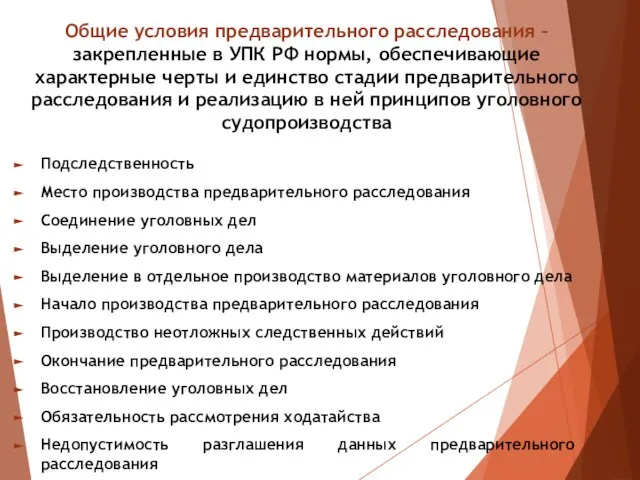 Общие условия предварительного расследования – закрепленные в УПК РФ нормы, обеспечивающие характерные черты и единство стадии предварительного расследования и реализацию в ней принципов уголовного судопроизводства

► Подследственность
► Место производства предварительного расследования
► Соединение уголовных дел
► Выделение уголовного дела
► Выделение в отдельное производство материалов уголовного дела
► Начало производства предварительного расследования
► Производство неотложных следственных действий
► Окончание предварительного расследования
► Восстановление уголовных дел
► Обязательность рассмотрения ходатайства
► Недопустимость разглашения данных предварительного расследования